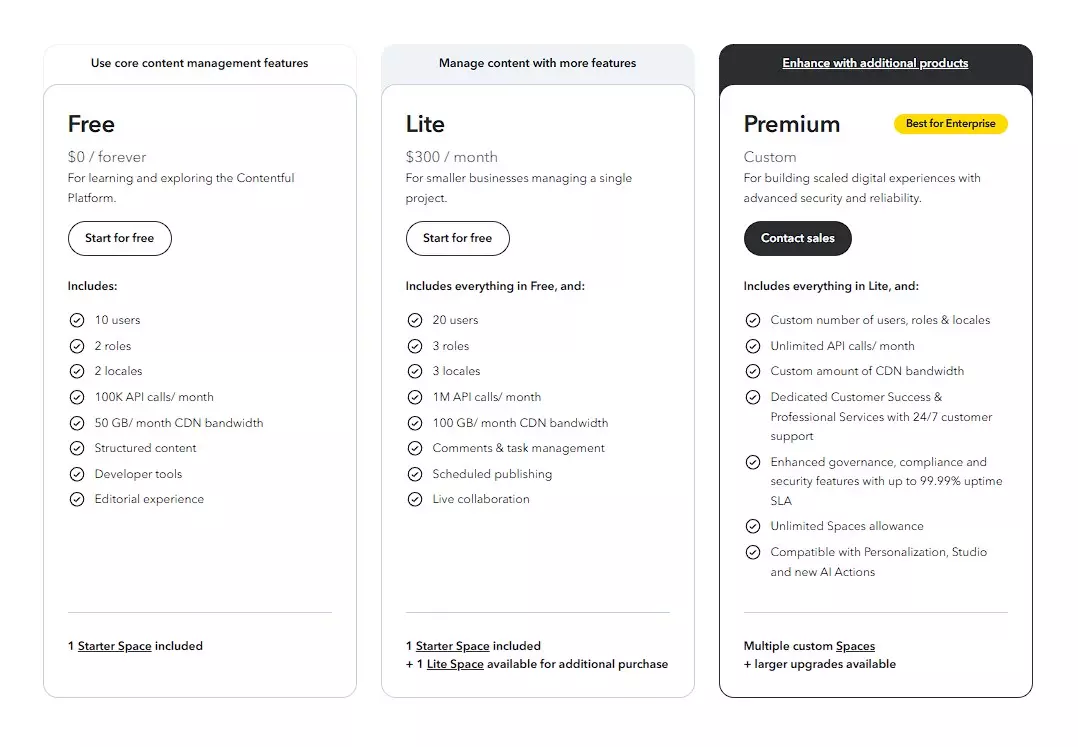 Use core content management features

Free

$0 / forever

For learning and exploring the Contentful Platform.

Start for free

Includes:

10 users

2 roles

2 locales

100K API calls/ month

50 GB/ month CDN bandwidth

Structured content

Developer tools

Editorial experience

1 Starter Space included

Manage content with more features

Lite

$300 / month

For smaller businesses managing a single project.

Start for free

Includes everything in Free, and:

20 users

3 roles

3 locales

1M API calls/ month

100 GB/ month CDN bandwidth

Comments & task management

Scheduled publishing

Live collaboration

1 Starter Space included
+ 1 Lite Space available for additional purchase

Enhance with additional products

Premium

Best for Enterprise

Custom

For building scaled digital experiences with advanced security and reliability.

Contact sales

Includes everything in Lite, and:

Custom number of users, roles & locales

Unlimited API calls/ month

Custom amount of CDN bandwidth

Dedicated Customer Success & Professional Services with 24/7 customer support

Enhanced governance, compliance and security features with up to 99.99% uptime SLA

Unlimited Spaces allowance

Compatible with Personalization, Studio and new AI Actions

Multiple custom Spaces
+ larger upgrades available